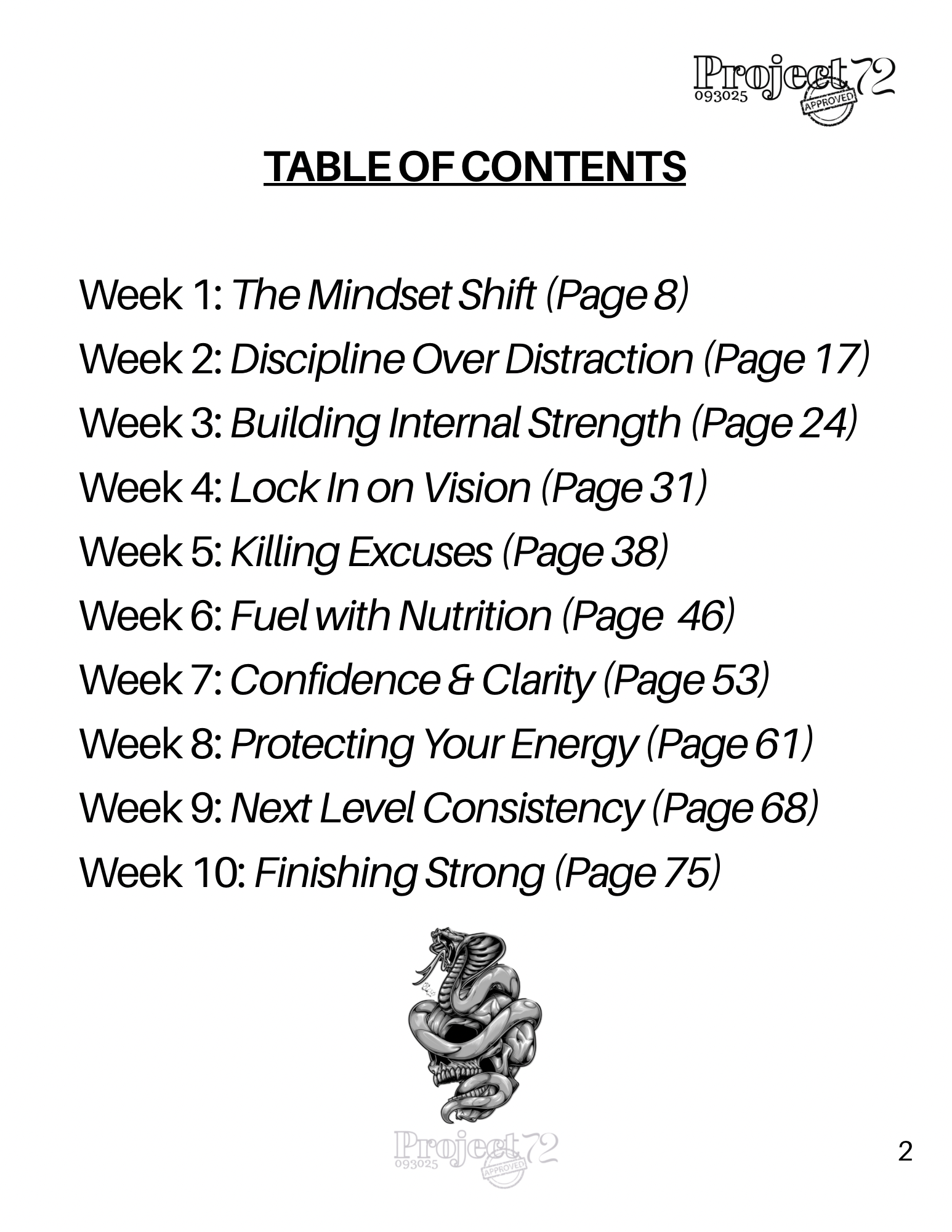 Project 72
093025
APPROVED

TABLE OF CONTENTS

Week 1: The Mindset Shift (Page 8)
Week 2: Discipline Over Distraction (Page 17)
Week 3: Building Internal Strength (Page 24)
Week 4: Lock In on Vision (Page 31)
Week 5: Killing Excuses (Page 38)
Week 6: Fuel with Nutrition (Page 46)
Week 7: Confidence & Clarity (Page 53)
Week 8: Protecting Your Energy (Page 61)
Week 9: Next Level Consistency (Page 68)
Week 10: Finishing Strong (Page 75)

Project 72
093025
APPROVED

2